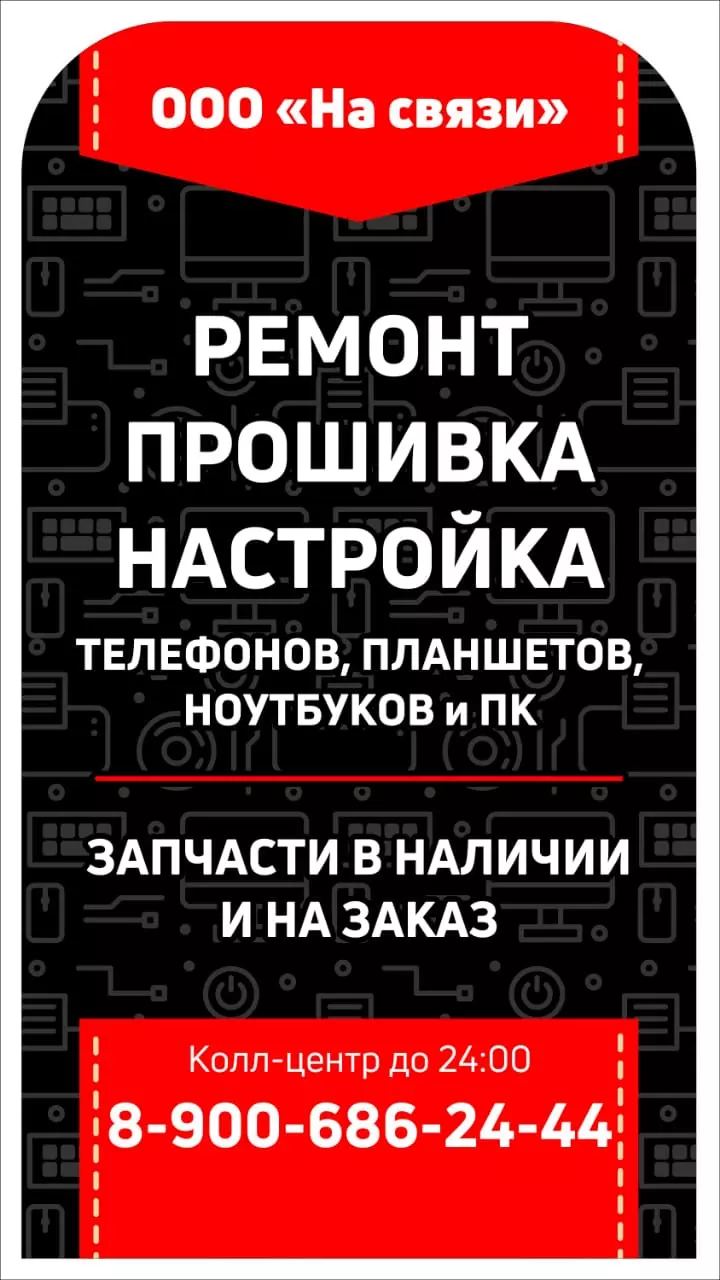 ООО «На связи»

РЕМОНТ
ПРОШИВКА
НАСТРОЙКА

ТЕЛЕФОНОВ, ПЛАНШЕТОВ, НОУТБУКОВ и ПК

ЗАПЧАСТИ В НАЛИЧИИ И НА ЗАКАЗ

Колл-центр до 24:00
8-900-686-24-44